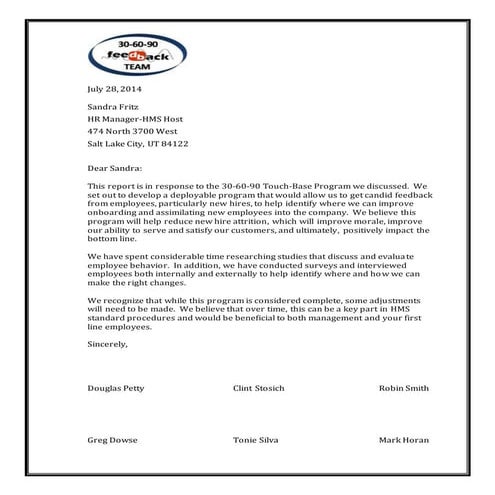 30-60-90
feedback
TEAM

July 28, 2014

Sandra Fritz
HR Manager-HMS Host
474 North 3700 West
Salt Lake City, UT 84122

Dear Sandra:

This report is in response to the 30-60-90 Touch-Base Program we discussed. We set out to develop a deployable program that would allow us to get candid feedback from employees, particularly new hires, to help identify where we can improve onboarding and assimilating new employees into the company. We believe this program will help reduce new hire attrition, which will improve morale, improve our ability to serve and satisfy our customers, and ultimately, positively impact the bottom line.

We have spent considerable time researching studies that discuss and evaluate employee behavior. In addition, we have conducted surveys and interviewed employees both internally and externally to help identify where and how we can make the right changes.

We recognize that while this program is considered complete, some adjustments will need to be made. We believe that over time, this can be a key part in HMS standard procedures and would be beneficial to both management and your first line employees.

Sincerely,

Douglas Petty

Clint Stosich

Robin Smith

Greg Dowse

Tonie Silva

Mark Horan